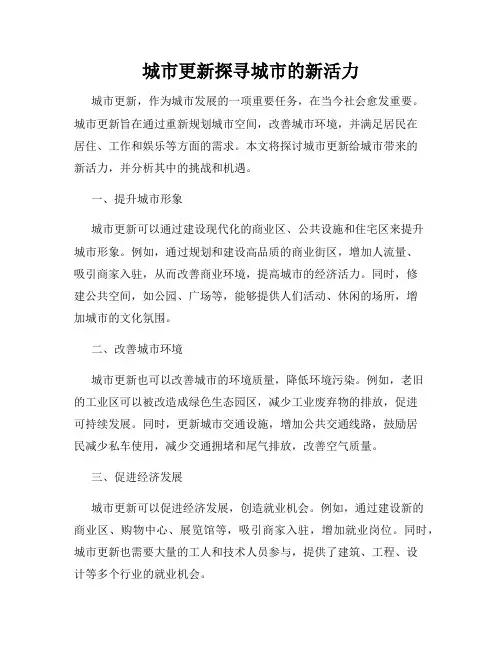 城市更新探寻城市的新活力

城市更新，作为城市发展的一项重要任务，在当今社会愈发重要。城市更新旨在通过重新规划城市空间，改善城市环境，并满足居民在居住、工作和娱乐等方面的需求。本文将探讨城市更新给城市带来的新活力，并分析其中的挑战和机遇。

一、提升城市形象

城市更新可以通过建设现代化的商业区、公共设施和住宅区来提升城市形象。例如，通过规划和建设高品质的商业街区，增加人流量、吸引商家入驻，从而改善商业环境，提高城市的经济活力。同时，修建公共空间，如公园、广场等，能够提供人们活动、休闲的场所，增加城市的文化氛围。

二、改善城市环境

城市更新也可以改善城市的环境质量，降低环境污染。例如，老旧的工业区可以被改造成绿色生态园区，减少工业废弃物的排放，促进可持续发展。同时，更新城市交通设施，增加公共交通线路，鼓励居民减少私车使用，减少交通拥堵和尾气排放，改善空气质量。

三、促进经济发展

城市更新可以促进经济发展，创造就业机会。例如，通过建设新的商业区、购物中心、展览馆等，吸引商家入驻，增加就业岗位。同时，城市更新也需要大量的工人和技术人员参与，提供了建筑、工程、设计等多个行业的就业机会。